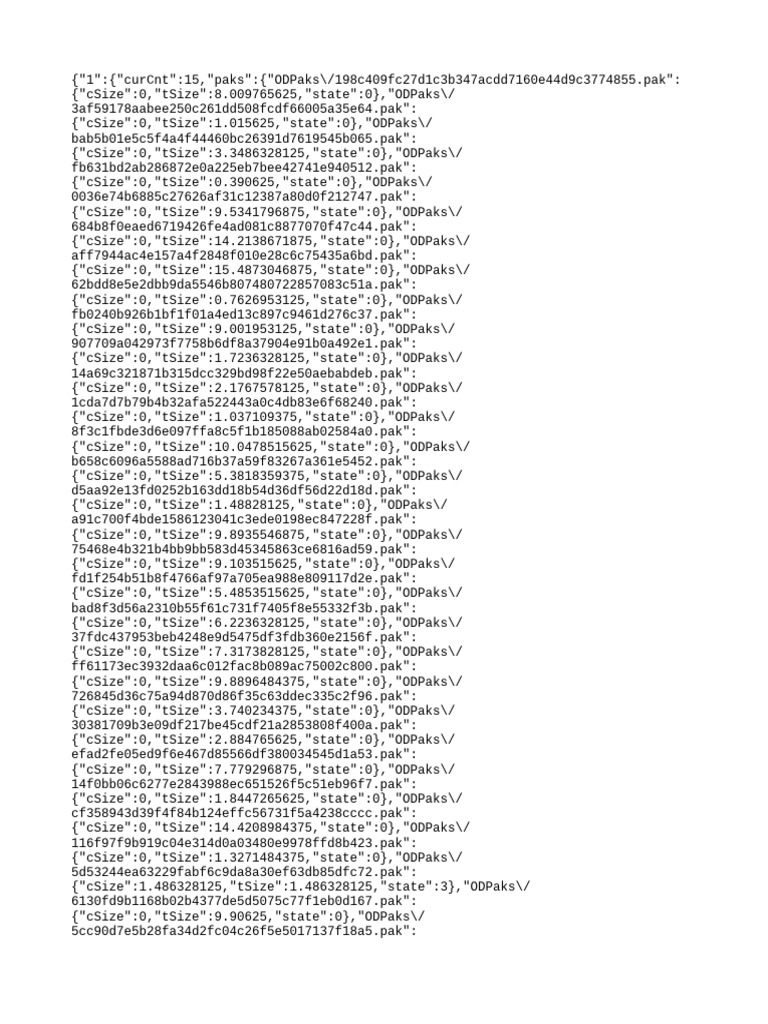 {"1":{"curCnt":15,"paks":{"ODPaks\/198c409fc27d1c3b347acdd7160e44d9c3774855.pak":
{"cSize":0,"tSize":8.009765625,"state":0},"ODPaks\/
3af59178aabee250c261dd508fcdf66005a35e64.pak":
{"cSize":0,"tSize":1.015625,"state":0},"ODPaks\/
bab5b01e5c5f4a4f44460bc26391d7619545b065.pak":
{"cSize":0,"tSize":3.3486328125,"state":0},"ODPaks\/
fb631bd2ab286872e0a225eb7bee42741e940512.pak":
{"cSize":0,"tSize":0.390625,"state":0},"ODPaks\/
0036e74b6885c27626af31c12387a80d0f212747.pak":
{"cSize":0,"tSize":9.5341796875,"state":0},"ODPaks\/
684b8f0eaed6719426fe4ad081c8877070f47c44.pak":
{"cSize":0,"tSize":14.2138671875,"state":0},"ODPaks\/
aff7944ac4e157a4f2848f010e28c6c75435a6bd.pak":
{"cSize":0,"tSize":15.4873046875,"state":0},"ODPaks\/
62bdd8e5e2dbb9da5546b807480722857083c51a.pak":
{"cSize":0,"tSize":0.7626953125,"state":0},"ODPaks\/
fb0240b926b1bf1f01a4ed13c897c9461d276c37.pak":
{"cSize":0,"tSize":9.001953125,"state":0},"ODPaks\/
907709a042973f7758b6df8a37904e91b0a492e1.pak":
{"cSize":0,"tSize":1.7236328125,"state":0},"ODPaks\/
14a69c321871b315dcc329bd98f22e50aebabdeb.pak":
{"cSize":0,"tSize":2.1767578125,"state":0},"ODPaks\/
1cda7d7b79b4b32afa522443a0c4db83e6f68240.pak":
{"cSize":0,"tSize":1.037109375,"state":0},"ODPaks\/
8f3c1fbde3d6e097ffa8c5f1b185088ab02584a0.pak":
{"cSize":0,"tSize":10.0478515625,"state":0},"ODPaks\/
b658c6096a5588ad716b37a59f83267a361e5452.pak":
{"cSize":0,"tSize":5.3818359375,"state":0},"ODPaks\/
d5aa92e13fd0252b163dd18b54d36df56d22d18d.pak":
{"cSize":0,"tSize":1.48828125,"state":0},"ODPaks\/
a91c700f4bde1586123041c3ede0198ec847228f.pak":
{"cSize":0,"tSize":9.8935546875,"state":0},"ODPaks\/
75468e4b321b4bb9bb583d45345863ce6816ad59.pak":
{"cSize":0,"tSize":9.103515625,"state":0},"ODPaks\/
fd1f254b51b8f4766af97a705ea988e809117d2e.pak":
{"cSize":0,"tSize":5.4853515625,"state":0},"ODPaks\/
bad8f3d56a2310b55f61c731f7405f8e55332f3b.pak":
{"cSize":0,"tSize":6.2236328125,"state":0},"ODPaks\/
37fdc437953beb4248e9d5475df3fdb360e2156f.pak":
{"cSize":0,"tSize":7.3173828125,"state":0},"ODPaks\/
ff61173ec3932daa6c012fac8b089ac75002c800.pak":
{"cSize":0,"tSize":9.8896484375,"state":0},"ODPaks\/
726845d36c75a94d870d86f35c63ddec335c2f96.pak":
{"cSize":0,"tSize":3.740234375,"state":0},"ODPaks\/
30381709b3e09df217be45cdf21a2853808f400a.pak":
{"cSize":0,"tSize":2.884765625,"state":0},"ODPaks\/
efad2fe05ed9f6e467d85566df380034545d1a53.pak":
{"cSize":0,"tSize":7.779296875,"state":0},"ODPaks\/
14f0bb06c6277e2843988ec651526f5c51eb96f7.pak":
{"cSize":0,"tSize":1.8447265625,"state":0},"ODPaks\/
cf358943d39f4f84b124effc56731f5a4238cccc.pak":
{"cSize":0,"tSize":14.4208984375,"state":0},"ODPaks\/
116f97f9b919c04e314d0a03480e9978ffd8b423.pak":
{"cSize":0,"tSize":1.3271484375,"state":0},"ODPaks\/
5d53244ea63229fabf6c9da8a30ef63db85dfc72.pak":
{"cSize":1.486328125,"tSize":1.486328125,"state":3},"ODPaks\/
6130fd9b1168b02b4377de5d5075c77f1eb0d167.pak":
{"cSize":0,"tSize":9.90625,"state":0},"ODPaks\/
5cc90d7e5b28fa34d2fc04c26f5e5017137f18a5.pak":